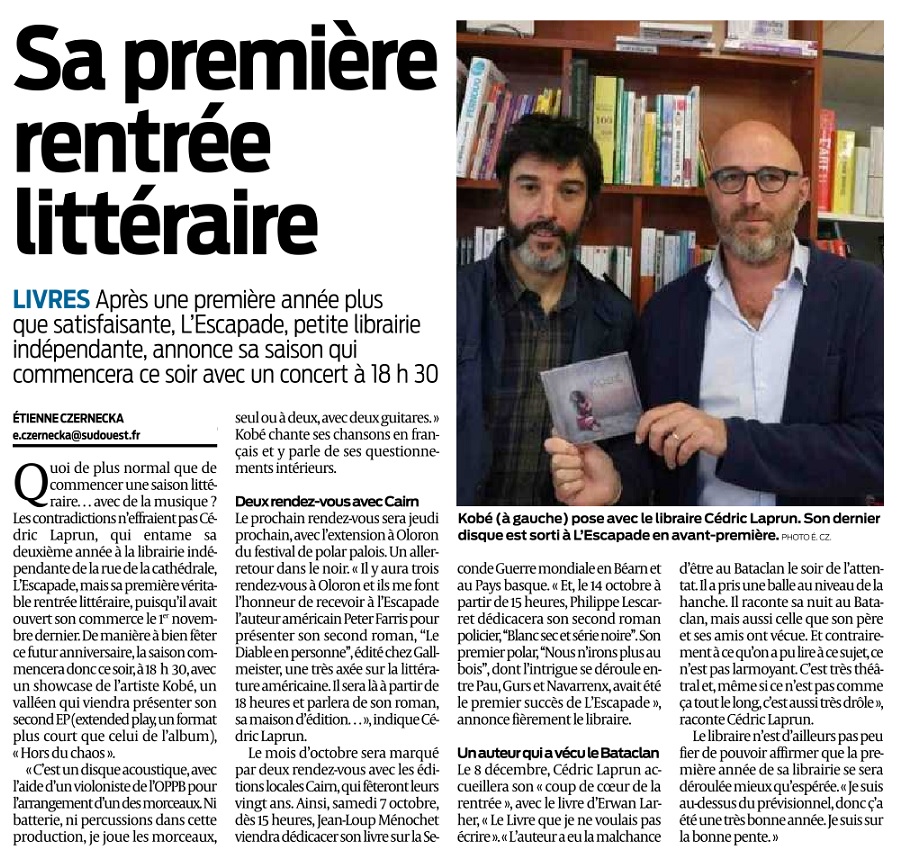 Sa première rentrée littéraire

LIVRES Après une première année plus que satisfaisante, L'Escapade, petite librairie indépendante, annonce sa saison qui commencera ce soir avec un concert à 18 h 30

ÉTIENNE CZERNECKA
e.czernecka@sudouest.fr

Quoi de plus normal que de commencer une saison littéraire… avec de la musique ? Les contradictions n'effraient pas Cédric Laprun, qui entame sa deuxième année à la librairie indépendante de la rue de la cathédrale, L'Escapade, mais sa première véritable rentrée littéraire, puisqu'il avait ouvert son commerce le 1$^{er}$ novembre dernier. De manière à bien fêter ce futur anniversaire, la saison commencera donc ce soir, à 18 h 30, avec un showcase de l'artiste Kobé, un valléen qui viendra présenter son second EP (extended play, un format plus court que celui de l'album), « Hors du chaos ».

« C'est un disque acoustique, avec l'aide d'un violoniste de l'OPPB pour l'arrangement d'un des morceaux. Ni batterie, ni percussions dans cette production, je joue les morceaux, seul ou à deux, avec deux guitares. » Kobé chante ses chansons en français et y parle de ses questionnements intérieurs.

Deux rendez-vous avec Cairn

Le prochain rendez-vous sera jeudi prochain, avec l'extension à Oloron du festival de polar palois. Un aller-retour dans le noir. « Il y aura trois rendez-vous à Oloron et ils me font l'honneur de recevoir à l'Escapade l'auteur américain Peter Farris pour présenter son second roman, "Le Diable en personne", édité chez Gallmeister, une très axée sur la littérature américaine. Il sera là à partir de 18 heures et parlera de son roman, sa maison d'édition… », indique Cédric Laprun.

Le mois d'octobre sera marqué par deux rendez-vous avec les éditions locales Cairn, qui fêteront leurs vingt ans. Ainsi, samedi 7 octobre, dès 15 heures, Jean-Loup Ménochet viendra dédicacer son livre sur la Seconde Guerre mondiale en Béarn et au Pays basque. « Et, le 14 octobre à partir de 15 heures, Philippe Lescarret dédicacera son second roman policier, "Blanc sec et série noire". Son premier polar, "Nous n'irons plus au bois", dont l'intrigue se déroule entre Pau, Gurs et Navarrenx, avait été le premier succès de L'Escapade », annonce fièrement le libraire.

Un auteur qui a vécu le Bataclan

Le 8 décembre, Cédric Laprun accueillera son « coup de cœur de la rentrée », avec le livre d'Erwan Larher, « Le Livre que je ne voulais pas écrire ». « L'auteur a eu la malchance d'être au Bataclan le soir de l'attentat. Il a pris une balle au niveau de la hanche. Il raconte sa nuit au Bataclan, mais aussi celle que son père et ses amis ont vécue. Et contrairement à ce qu'on a pu lire à ce sujet, ce n'est pas larmoyant. C'est très théâtral et, même si ce n'est pas comme ça tout le long, c'est aussi très drôle », raconte Cédric Laprun.

Le libraire n'est d'ailleurs pas peu fier de pouvoir affirmer que la première année de sa librairie se sera déroulée mieux qu'espérée. « Je suis au-dessus du prévisionnel, donc ç'a été une très bonne année. Je suis sur la bonne pente. »

Kobé (à gauche) pose avec le libraire Cédric Laprun. Son dernier disque est sorti à L'Escapade en avant-première. PHOTO É. CZ.